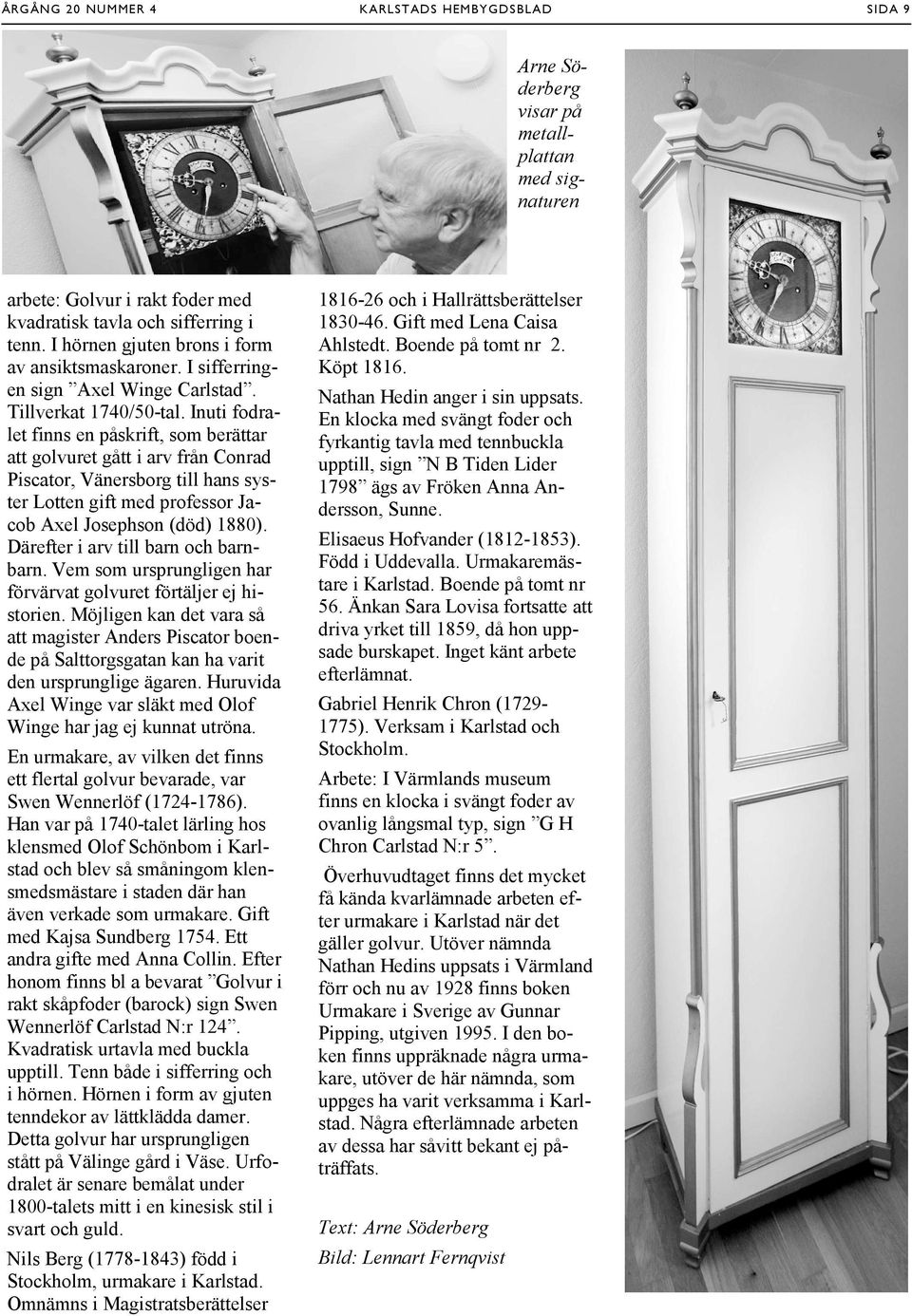 ÅRGÅNG 20 NUMMER 4 KARLSTADS HEMBYGDSBLAD SIDA 9

Arne Söderberg visar på metallplattan med signaturen

arbete: Golvur i rakt foder med kvadratisk tavla och sifferring i tenn. I hörnen gjuten brons i form av ansiktsmaskaroner. I sifferringen sign ”Axel Winge Carlstad”. Tillverkat 1740/50-tal. Inuti fodralet finns en påskrift, som berättar att golvuret gått i arv från Conrad Piscator, Vänersborg till hans syster Lotten gift med professor Jacob Axel Josephson (död) 1880). Därefter i arv till barn och barnbarn. Vem som ursprungligen har förvärvat golvuret förtäljer ej historien. Möjligen kan det vara så att magister Anders Piscator boende på Salttorgsgatan kan ha varit den ursprunglige ägaren. Huruvida Axel Winge var släkt med Olof Winge har jag ej kunnat utröna.

En urmakare, av vilken det finns ett flertal golvur bevarade, var Swen Wennerlöf (1724-1786). Han var på 1740-talet lärling hos klensmed Olof Schönbom i Karlstad och blev så småningom klensmedsmästare i staden där han även verkade som urmakare. Gift med Kajsa Sundberg 1754. Ett andra gifte med Anna Collin. Efter honom finns bl a bevarat ”Golvur i rakt skåpfoder (barock) sign Swen Wennerlöf Carlstad N:r 124”. Kvadratisk urtavla med buckla upptill. Tenn både i sifferring och i hörnen. Hörnen i form av gjuten tenndekor av lättklädda damer. Detta golvur har ursprungligen stått på Välinge gård i Väse. Urfodralet är senare bemålat under 1800-talets mitt i en kinesisk stil i svart och guld.

Nils Berg (1778-1843) född i Stockholm, urmakare i Karlstad. Omnämns i Magistratsberättelser 1816-26 och i Hallrättsberättelser 1830-46. Gift med Lena Caisa Ahlstedt. Boende på tomt nr 2. Köpt 1816.

Nathan Hedin anger i sin uppsats. En klocka med svängt foder och fyrkantig tavla med tennbuckla upptill, sign ”N B Tiden Lider 1798” ägs av Fröken Anna Andersson, Sunne.

Elisaeus Hofvander (1812-1853). Född i Uddevalla. Urmakaremästare i Karlstad. Boende på tomt nr 56. Änkan Sara Lovisa fortsatte att driva yrket till 1859, då hon uppsade burskapet. Inget känt arbete efterlämnat.

Gabriel Henrik Chron (1729-1775). Verksam i Karlstad och Stockholm.

Arbete: I Värmlands museum finns en klocka i svängt foder av ovanlig långsmal typ, sign ”G H Chron Carlstad N:r 5”.

Överhuvudtaget finns det mycket få kända kvarlämnade arbeten efter urmakare i Karlstad när det gäller golvur. Utöver nämnda Nathan Hedins uppsats i Värmland förr och nu av 1928 finns boken Urmakare i Sverige av Gunnar Pipping, utgiven 1995. I den boken finns uppräknade några urmakare, utöver de här nämnda, som uppges ha varit verksamma i Karlstad. Några efterlämnade arbeten av dessa har såvitt bekant ej påträffats.

Text: Arne Söderberg
Bild: Lennart Fernqvist